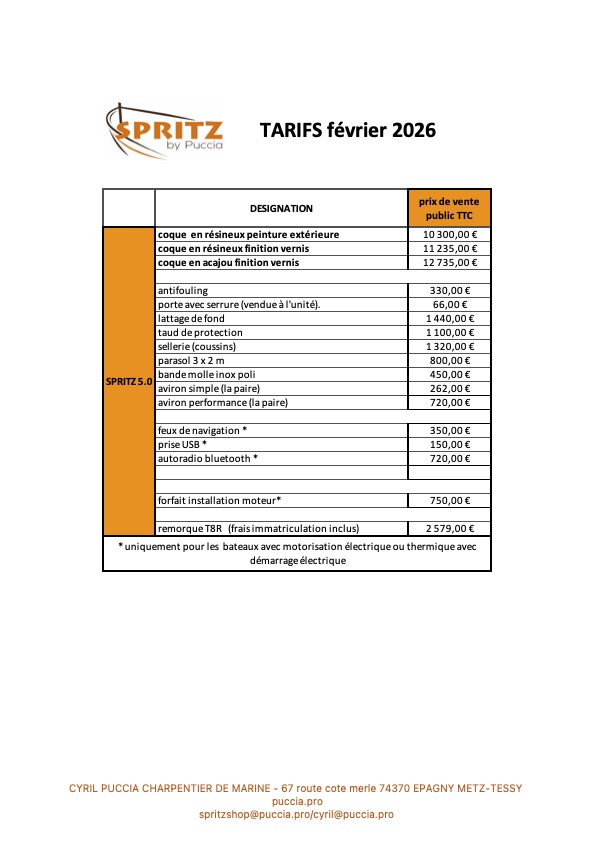 SPRITZ by Puccia

TARIFS février 2026

| | DESIGNATION | prix de vente public TTC |
|---|---|---|
| SPRITZ 5.0 | coque en résineux peinture extérieure | 10 300,00 € |
| | coque en résineux finition vernis | 11 235,00 € |
| | coque en acajou finition vernis | 12 735,00 € |
| | | |
| | antifouling | 330,00 € |
| | porte avec serrure (vendue à l'unité). | 66,00 € |
| | lattage de fond | 1 440,00 € |
| | taud de protection | 1 100,00 € |
| | sellerie (coussins) | 1 320,00 € |
| | parasol 3 x 2 m | 800,00 € |
| | bande molle inox poli | 450,00 € |
| | aviron simple (la paire) | 262,00 € |
| | aviron performance (la paire) | 720,00 € |
| | | |
| | feux de navigation * | 350,00 € |
| | prise USB * | 150,00 € |
| | autoradio bluetooth * | 720,00 € |
| | | |
| | | |
| | forfait installation moteur* | 750,00 € |
| | | |
| | remorque T8R (frais immatriculation inclus) | 2 579,00 € |

* uniquement pour les bateaux avec motorisation électrique ou thermique avec démarrage électrique

CYRIL PUCCIA CHARPENTIER DE MARINE - 67 route cote merle 74370 EPAGNY METZ-TESSY
puccia.pro
spritzshop@puccia.pro/cyril@puccia.pro